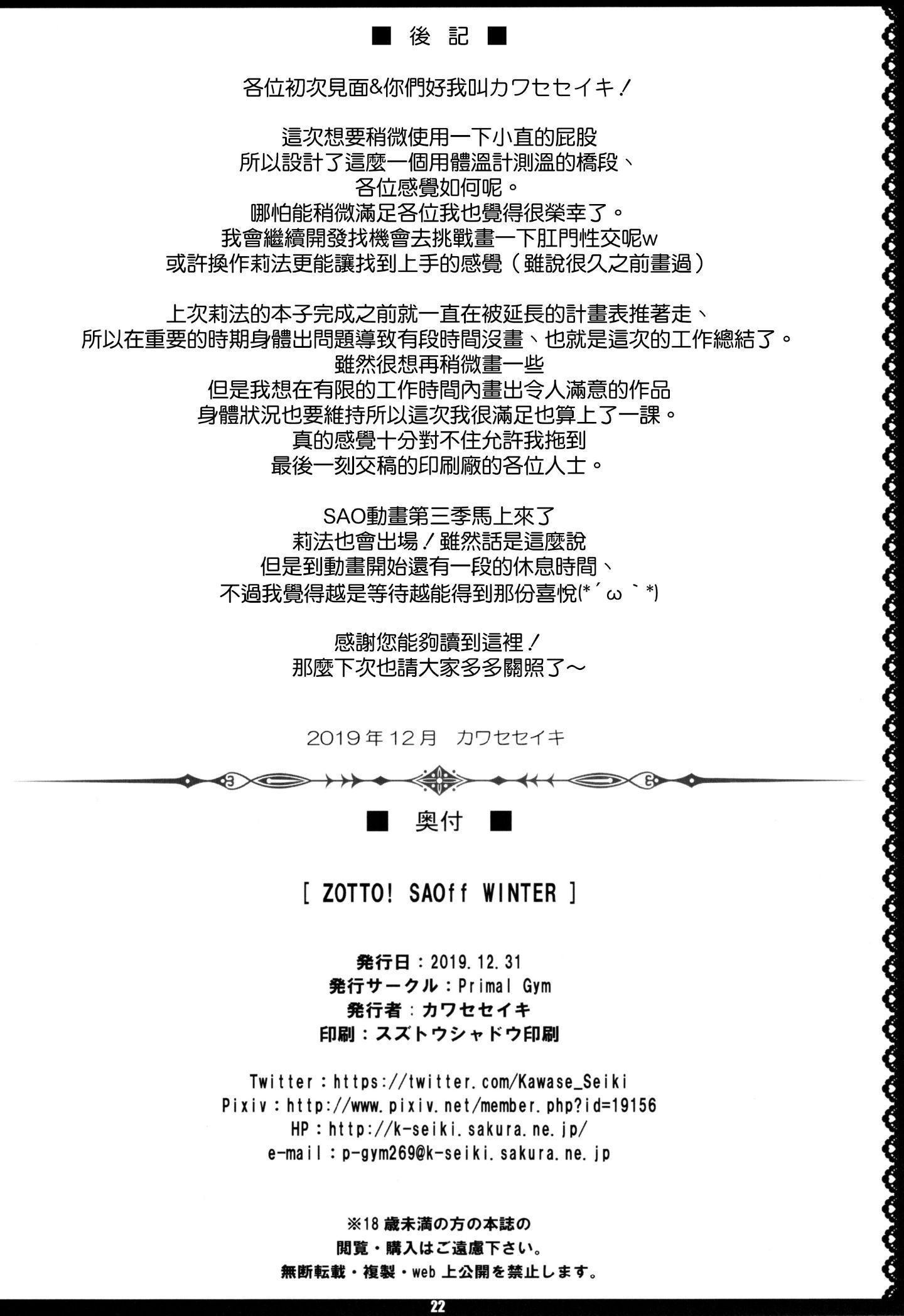 ■ 後記 ■

各位初次見面&你們好我叫カワセセイキ！

這次想要稍微使用一下小直的屁股
所以設計了這麼一個用體溫計測溫的橋段、
各位感覺如何呢。
哪怕能稍微滿足各位我也覺得很榮幸了。
我會繼續開發找機會去挑戰畫一下肛門性交呢w
或許換作莉法更能讓找到上手的感覺（雖說很久之前畫過）

上次莉法的本子完成之前就一直在被延長的計畫表推著走、
所以在重要的時期身體出問題導致有段時間沒畫、也就是這次的工作總結了。
雖然很想再稍微畫一些
但是我想在有限的工作時間內畫出令人滿意的作品
身體狀況也要維持所以這次我很滿足也算上了一課。
真的感覺十分對不住允許我拖到
最後一刻交稿的印刷廠的各位人士。

SAO動畫第三季馬上來了
莉法也會出場！雖然話是這麼說
但是到動畫開始還有一段的休息時間、
不過我覺得越是等待越能得到那份喜悅(*´ω｀*)

感謝您能夠讀到這裡！
那麼下次也請大家多多關照了～

2019年12月 カワセセイキ

■ 奥付 ■

[ ZOTTO! SAOff WINTER ]

発行日：2019.12.31
発行サークル：Primal Gym
発行者：カワセセイキ
印刷：スズトウシャドウ印刷

Twitter：https://twitter.com/Kawase_Seiki
Pixiv：http://www.pixiv.net/member.php?id=19156
HP：http://k-seiki.sakura.ne.jp/
e-mail：p-gym269@k-seiki.sakura.ne.jp

※18歳未満の方の本誌の
閲覧・購入はご遠慮下さい。
無断転載・複製・web上公開を禁止します。

22